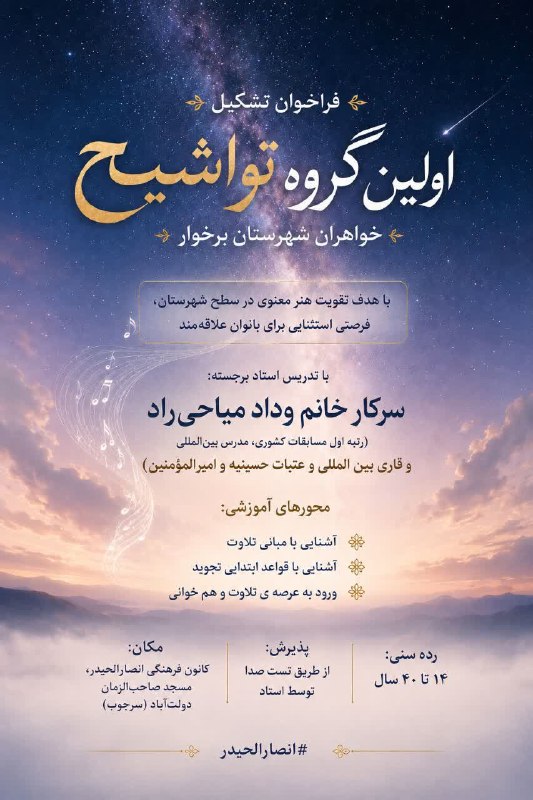 فراخوان تشکیل

اولین گروه تواشیح

خواهران شهرستان برخوار

با هدف تقویت هنر معنوی در سطح شهرستان،
فرصتی استثنایی برای بانوان علاقه‌مند

با تدریس استاد برجسته:

سرکار خانم وداد میاحی‌راد

(رتبه اول مسابقات کشوری، مدرس بین‌المللی
و قاری بین المللی و عتبات حسینیه و امیرالمؤمنین)

محورهای آموزشی:

آشنایی با مبانی تلاوت

آشنایی با قواعد ابتدایی تجوید

ورود به عرصه ی تلاوت و هم خوانی

رده سنی:
۱۴ تا ۴۰ سال

پذیرش:
از طریق تست صدا
توسط استاد

مکان:
کانون فرهنگی انصارالحیدر،
مسجد صاحب‌الزمان
دولت‌آباد (سرجوب)

#انصارالحیدر